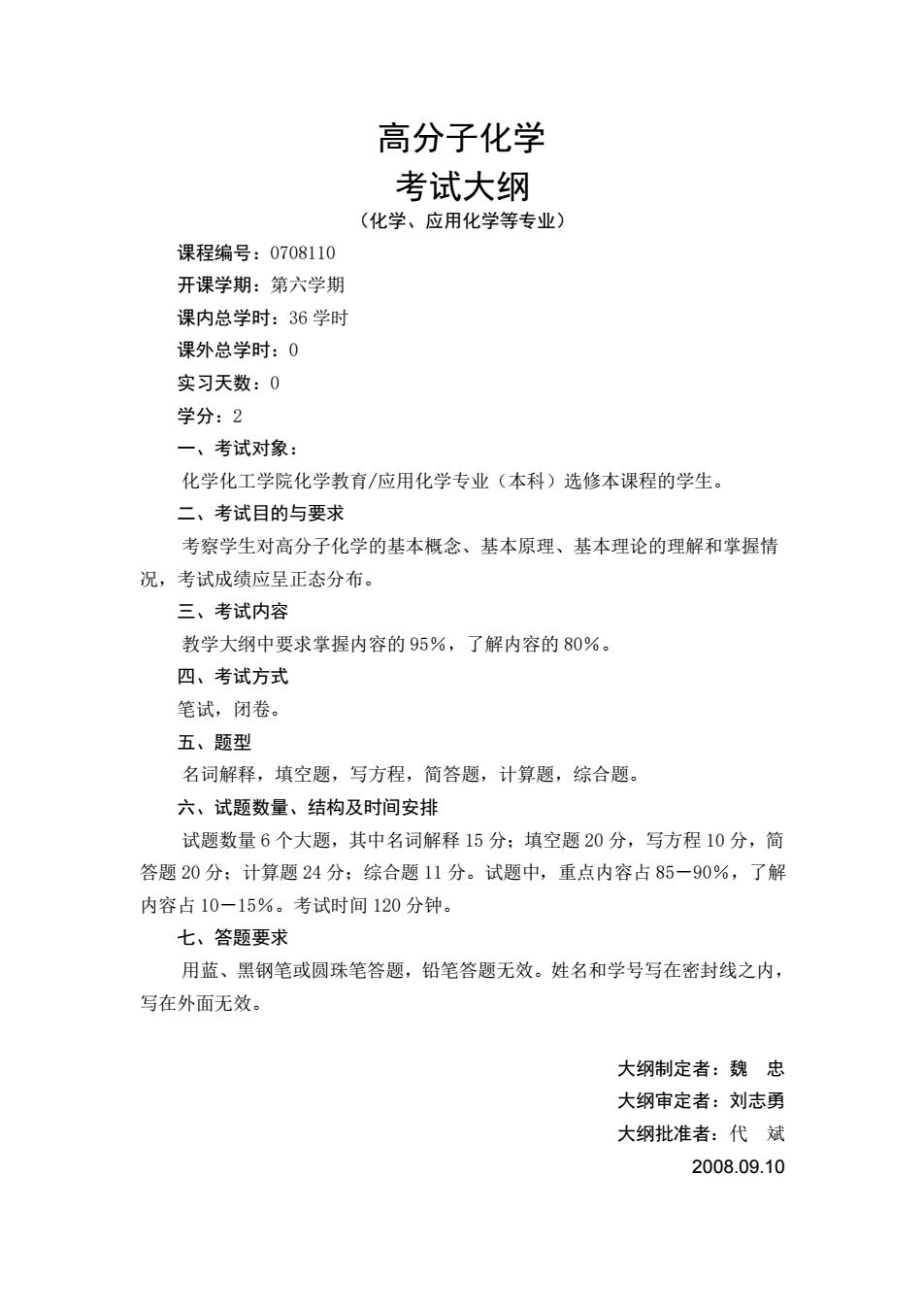 高分子化学
考试大纲
（化学、应用化学等专业）

课程编号：0708110

开课学期：第六学期

课内总学时：36 学时

课外总学时：0

实习天数：0

学分：2

一、考试对象：

化学化工学院化学教育/应用化学专业（本科）选修本课程的学生。

二、考试目的与要求

考察学生对高分子化学的基本概念、基本原理、基本理论的理解和掌握情况，考试成绩应呈正态分布。

三、考试内容

教学大纲中要求掌握内容的 95%，了解内容的 80%。

四、考试方式

笔试，闭卷。

五、题型

名词解释，填空题，写方程，简答题，计算题，综合题。

六、试题数量、结构及时间安排

试题数量 6 个大题，其中名词解释 15 分；填空题 20 分，写方程 10 分，简答题 20 分；计算题 24 分；综合题 11 分。试题中，重点内容占 85－90%，了解内容占 10－15%。考试时间 120 分钟。

七、答题要求

用蓝、黑钢笔或圆珠笔答题，铅笔答题无效。姓名和学号写在密封线之内，写在外面无效。

大纲制定者：魏　忠

大纲审定者：刘志勇

大纲批准者：代　斌

2008.09.10